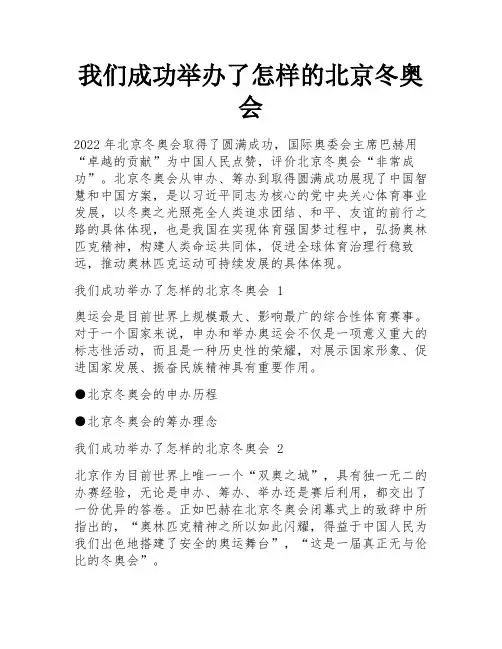 我们成功举办了怎样的北京冬奥会

2022 年北京冬奥会取得了圆满成功，国际奥委会主席巴赫用“卓越的贡献”为中国人民点赞，评价北京冬奥会“非常成功”。北京冬奥会从申办、筹办到取得圆满成功展现了中国智慧和中国方案，是以习近平同志为核心的党中央关心体育事业发展，以冬奥之光照亮全人类追求团结、和平、友谊的前行之路的具体体现，也是我国在实现体育强国梦过程中，弘扬奥林匹克精神，构建人类命运共同体，促进全球体育治理行稳致远，推动奥林匹克运动可持续发展的具体体现。

我们成功举办了怎样的北京冬奥会 1

奥运会是目前世界上规模最大、影响最广的综合性体育赛事。对于一个国家来说，申办和举办奥运会不仅是一项意义重大的标志性活动，而且是一种历史性的荣耀，对展示国家形象、促进国家发展、振奋民族精神具有重要作用。

●北京冬奥会的申办历程

●北京冬奥会的筹办理念

我们成功举办了怎样的北京冬奥会 2

北京作为目前世界上唯一一个“双奥之城”，具有独一无二的办赛经验，无论是申办、筹办、举办还是赛后利用，都交出了一份优异的答卷。正如巴赫在北京冬奥会闭幕式上的致辞中所指出的，“奥林匹克精神之所以如此闪耀，得益于中国人民为我们出色地搭建了安全的奥运舞台”，“这是一届真正无与伦比的冬奥会”。